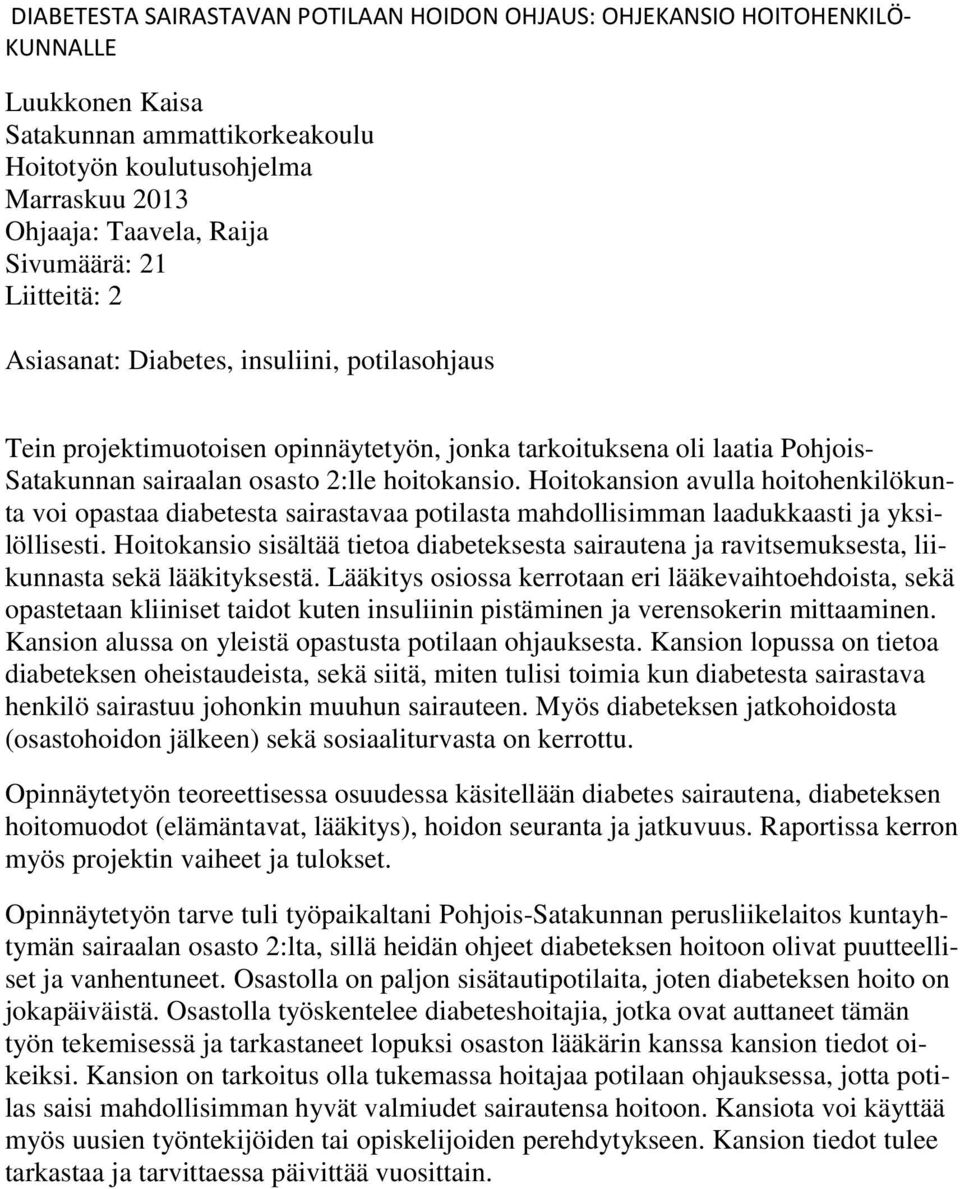 DIABETESTA SAIRASTAVAN POTILAAN HOIDON OHJAUS: OHJEKANSIO HOITOHENKILÖKUNNALLE

Luukkonen Kaisa
Satakunnan ammattikorkeakoulu
Hoitotyön koulutusohjelma
Marraskuu 2013
Ohjaaja: Taavela, Raija
Sivumäärä: 21
Liitteitä: 2

Asiasanat: Diabetes, insuliini, potilasohjaus

Tein projektimuotoisen opinnäytetyön, jonka tarkoituksena oli laatia Pohjois-Satakunnan sairaalan osasto 2:lle hoitokansio. Hoitokansion avulla hoitohenkilökunta voi opastaa diabetesta sairastavaa potilasta mahdollisimman laadukkaasti ja yksilöllisesti. Hoitokansio sisältää tietoa diabeteksesta sairautena ja ravitsemuksesta, liikunnasta sekä lääkityksestä. Lääkitys osiossa kerrotaan eri lääkevaihtoehdoista, sekä opastetaan kliiniset taidot kuten insuliinin pistäminen ja verensokerin mittaaminen. Kansion alussa on yleistä opastusta potilaan ohjauksesta. Kansion lopussa on tietoa diabeteksen oheistaudeista, sekä siitä, miten tulisi toimia kun diabetesta sairastava henkilö sairastuu johonkin muuhun sairauteen. Myös diabeteksen jatkohoidosta (osastohoidon jälkeen) sekä sosiaaliturvasta on kerrottu.

Opinnäytetyön teoreettisessa osuudessa käsitellään diabetes sairautena, diabeteksen hoitomuodot (elämäntavat, lääkitys), hoidon seuranta ja jatkuvuus. Raportissa kerron myös projektin vaiheet ja tulokset.

Opinnäytetyön tarve tuli työpaikaltani Pohjois-Satakunnan perusliikelaitos kuntayhtymän sairaalan osasto 2:lta, sillä heidän ohjeet diabeteksen hoitoon olivat puutteelliset ja vanhentuneet. Osastolla on paljon sisätautipotilaita, joten diabeteksen hoito on jokapäiväistä. Osastolla työskentelee diabeteshoitajia, jotka ovat auttaneet tämän työn tekemisessä ja tarkastaneet lopuksi osaston lääkärin kanssa kansion tiedot oikeiksi. Kansion on tarkoitus olla tukemassa hoitajaa potilaan ohjauksessa, jotta potilas saisi mahdollisimman hyvät valmiudet sairautensa hoitoon. Kansiota voi käyttää myös uusien työntekijöiden tai opiskelijoiden perehdytykseen. Kansion tiedot tulee tarkastaa ja tarvittaessa päivittää vuosittain.